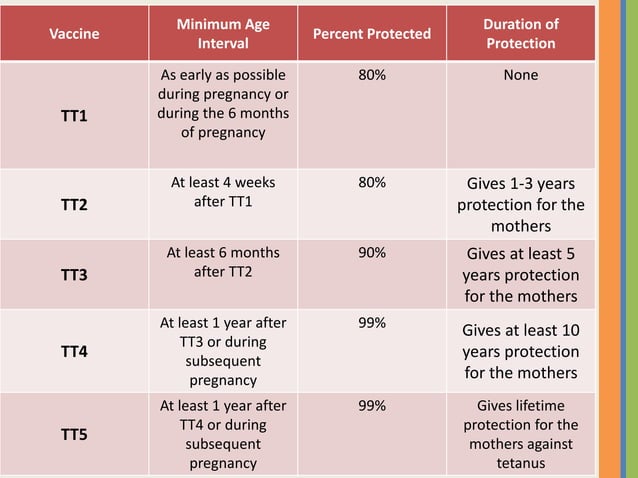 | Vaccine | Minimum Age Interval | Percent Protected | Duration of Protection |
|---|---|---|---|
| TT1 | As early as possible during pregnancy or during the 6 months of pregnancy | 80% | None |
| TT2 | At least 4 weeks after TT1 | 80% | Gives 1-3 years protection for the mothers |
| TT3 | At least 6 months after TT2 | 90% | Gives at least 5 years protection for the mothers |
| TT4 | At least 1 year after TT3 or during subsequent pregnancy | 99% | Gives at least 10 years protection for the mothers |
| TT5 | At least 1 year after TT4 or during subsequent pregnancy | 99% | Gives lifetime protection for the mothers against tetanus |